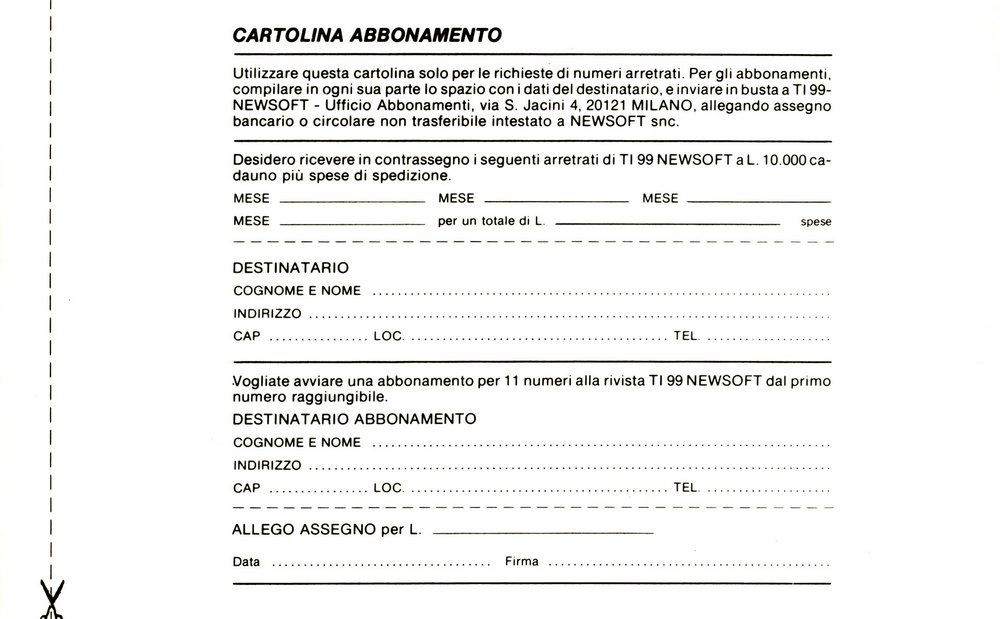 CARTOLINA ABBONAMENTO

Utilizzare questa cartolina solo per le richieste di numeri arretrati. Per gli abbonamenti, compilare in ogni sua parte lo spazio con i dati del destinatario, e inviare in busta a TI 99-NEWSOFT - Ufficio Abbonamenti, via S. Jacini 4, 20121 MILANO, allegando assegno bancario o circolare non trasferibile intestato a NEWSOFT snc.

Desidero ricevere in contrassegno i seguenti arretrati di TI 99 NEWSOFT a L. 10.000 cadauno più spese di spedizione.

MESE ______ MESE ______ MESE ______

MESE ______ per un totale di L. ______ spese

DESTINATARIO

COGNOME E NOME ......

INDIRIZZO ......

CAP ...... LOC. ...... TEL. ......

Vogliate avviare una abbonamento per 11 numeri alla rivista TI 99 NEWSOFT dal primo numero raggiungibile.

DESTINATARIO ABBONAMENTO

COGNOME E NOME ......

INDIRIZZO ......

CAP ...... LOC. ...... TEL. ......

ALLEGO ASSEGNO per L. ______

Data ...... Firma ......